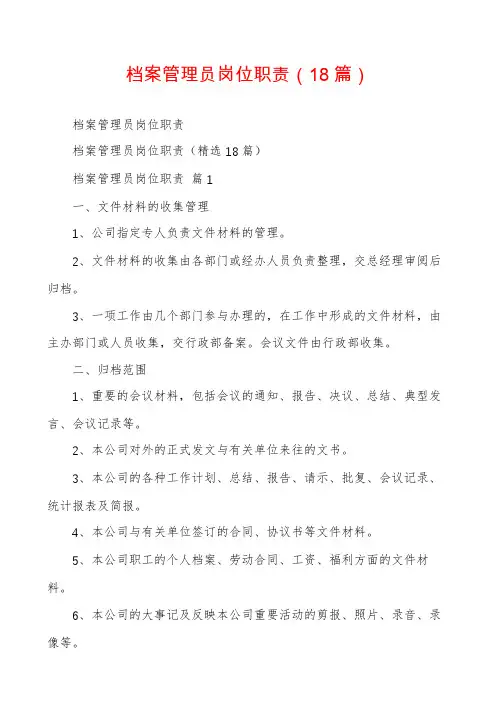 档案管理员岗位职责（18篇）

档案管理员岗位职责

档案管理员岗位职责（精选18篇）

档案管理员岗位职责 篇1

一、文件材料的收集管理

1、公司指定专人负责文件材料的管理。

2、文件材料的收集由各部门或经办人员负责整理，交总经理审阅后归档。

3、一项工作由几个部门参与办理的，在工作中形成的文件材料，由主办部门或人员收集，交行政部备案。会议文件由行政部收集。

二、归档范围

1、重要的会议材料，包括会议的通知、报告、决议、总结、典型发言、会议记录等。

2、本公司对外的正式发文与有关单位来往的文书。

3、本公司的各种工作计划、总结、报告、请示、批复、会议记录、统计报表及简报。

4、本公司与有关单位签订的合同、协议书等文件材料。

5、本公司职工的个人档案、劳动合同、工资、福利方面的文件材料。

6、本公司的大事记及反映本公司重要活动的剪报、照片、录音、录像等。